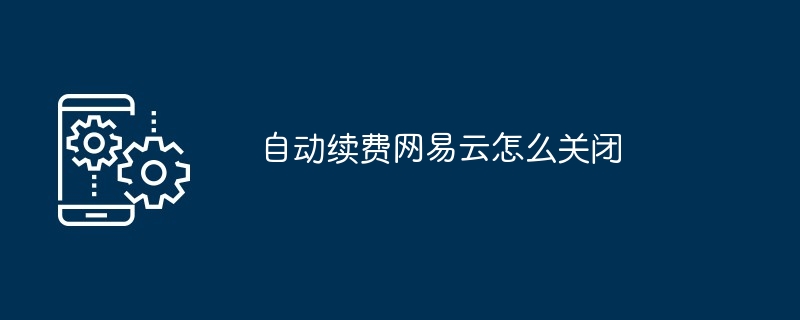 自动续费网易云怎么关闭